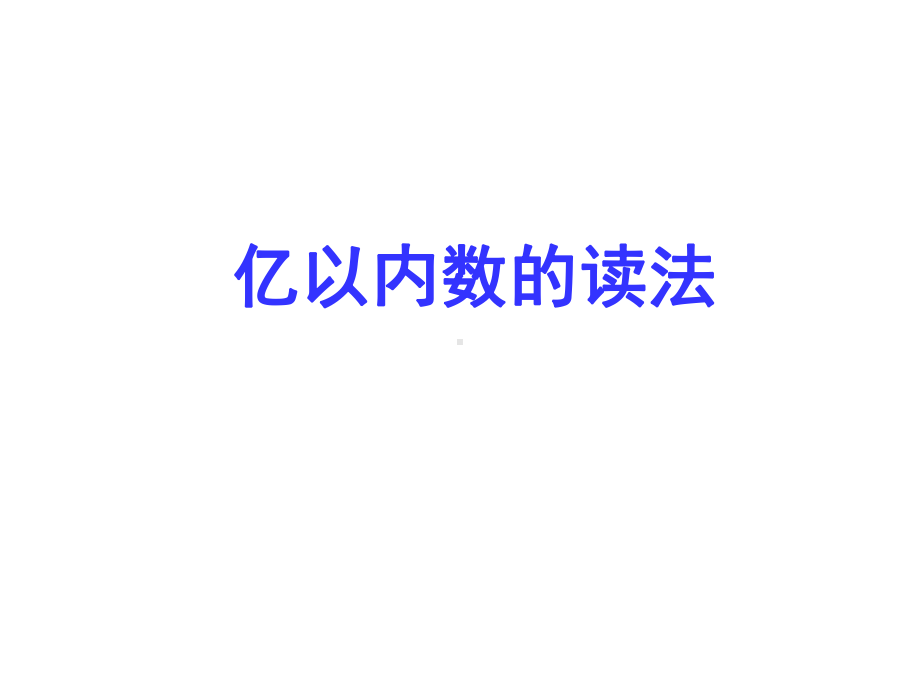 亿以内数的读法